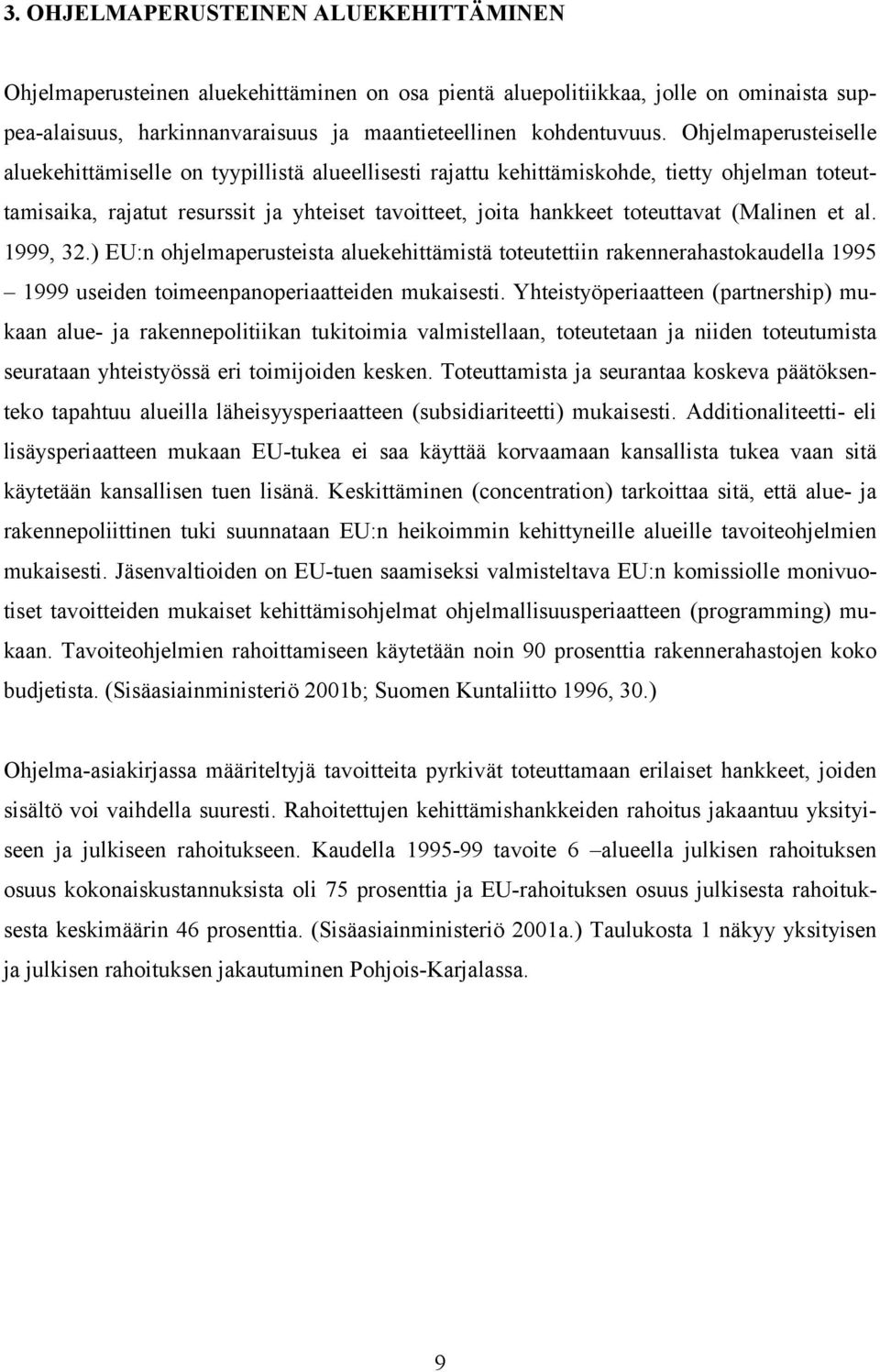 3. OHJELMAPERUSTEINEN ALUEKEHITTÄMINEN

Ohjelmaperusteinen aluekehittäminen on osa pientä aluepolitiikkaa, jolle on ominaista suppea-alaisuus, harkinnanvaraisuus ja maantieteellinen kohdentuvuus. Ohjelmaperusteiselle aluekehittämiselle on tyypillistä alueellisesti rajattu kehittämiskohde, tietty ohjelman toteuttamisaika, rajatut resurssit ja yhteiset tavoitteet, joita hankkeet toteuttavat (Malinen et al. 1999, 32.) EU:n ohjelmaperusteista aluekehittämistä toteutettiin rakennerahastokaudella 1995 – 1999 useiden toimeenpanoperiaatteiden mukaisesti. Yhteistyöperiaatteen (partnership) mukaan alue- ja rakennepolitiikan tukitoimia valmistellaan, toteutetaan ja niiden toteutumista seurataan yhteistyössä eri toimijoiden kesken. Toteuttamista ja seurantaa koskeva päätöksenteko tapahtuu alueilla läheisyysperiaatteen (subsidiariteetti) mukaisesti. Additionaliteetti- eli lisäysperiaatteen mukaan EU-tukea ei saa käyttää korvaamaan kansallista tukea vaan sitä käytetään kansallisen tuen lisänä. Keskittäminen (concentration) tarkoittaa sitä, että alue- ja rakennepoliittinen tuki suunnataan EU:n heikoimmin kehittyneille alueille tavoiteohjelmien mukaisesti. Jäsenvaltioiden on EU-tuen saamiseksi valmisteltava EU:n komissiolle monivuotiset tavoitteiden mukaiset kehittämisohjelmat ohjelmallisuusperiaatteen (programming) mukaan. Tavoiteohjelmien rahoittamiseen käytetään noin 90 prosenttia rakennerahastojen koko budjetista. (Sisäasiainministeriö 2001b; Suomen Kuntaliitto 1996, 30.)

Ohjelma-asiakirjassa määriteltyjä tavoitteita pyrkivät toteuttamaan erilaiset hankkeet, joiden sisältö voi vaihdella suuresti. Rahoitettujen kehittämishankkeiden rahoitus jakaantuu yksityiseen ja julkiseen rahoitukseen. Kaudella 1995-99 tavoite 6 –alueella julkisen rahoituksen osuus kokonaiskustannuksista oli 75 prosenttia ja EU-rahoituksen osuus julkisesta rahoituksesta keskimäärin 46 prosenttia. (Sisäasiainministeriö 2001a.) Taulukosta 1 näkyy yksityisen ja julkisen rahoituksen jakautuminen Pohjois-Karjalassa.

9